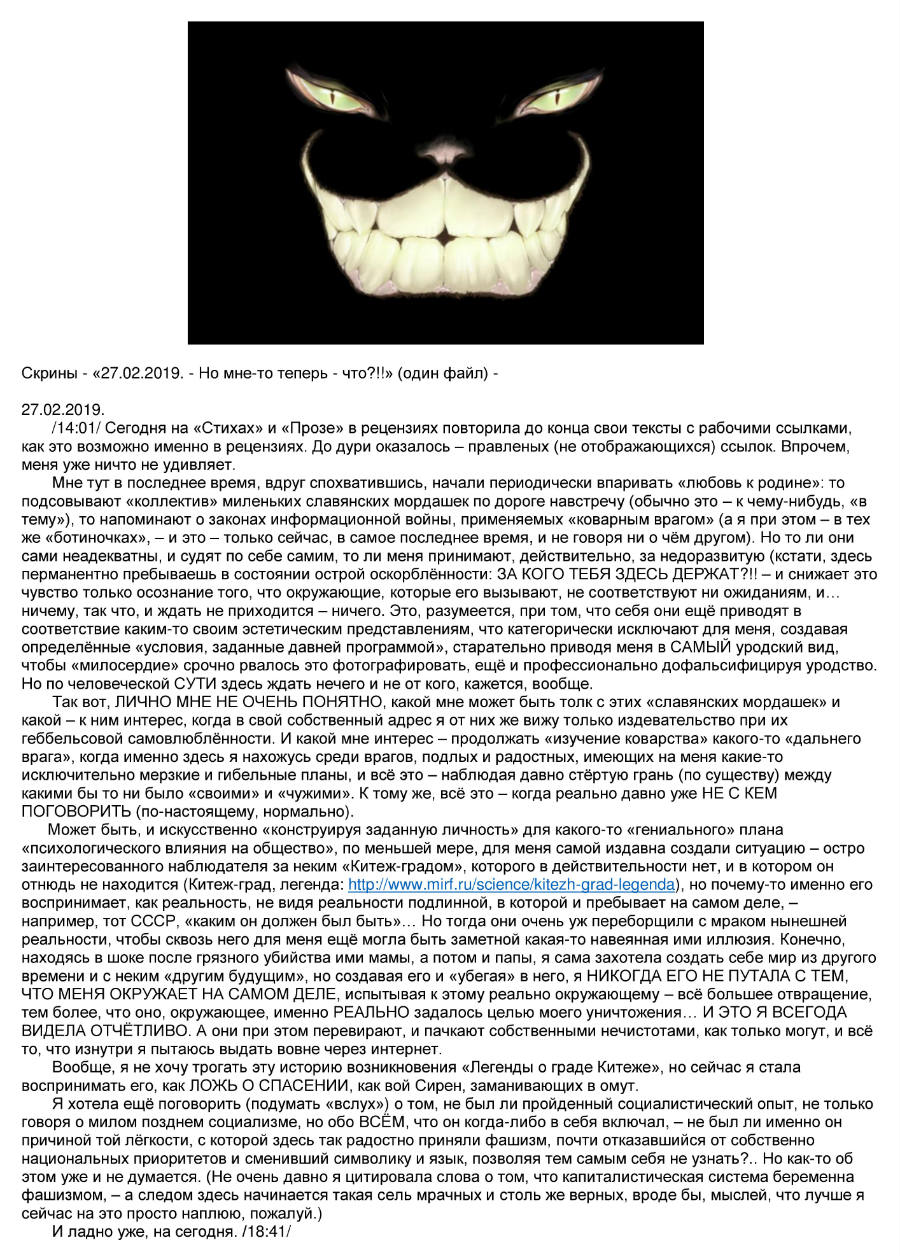 Скрины - «27.02.2019. - Но мне-то теперь - что?!!» (один файл) -

27.02.2019.
/14:01/ Сегодня на «Стихах» и «Прозе» в рецензиях повторила до конца свои тексты с рабочими ссылками, как это возможно именно в рецензиях. До дури оказалось – правленых (не отображающихся) ссылок. Впрочем, меня уже ничто не удивляет.

Мне тут в последнее время, вдруг спохватившись, начали периодически впаривать «любовь к родине»: то подсовывают «коллектив» миленьких славянских мордашек по дороге навстречу (обычно это – к чему-нибудь, «в тему»), то напоминают о законах информационной войны, применяемых «коварным врагом» (а я при этом – в тех же «ботиночках», – и это – только сейчас, в самое последнее время, и не говоря ни о чём другом). Но то ли они сами неадекватны, и судят по себе самим, то ли меня принимают, действительно, за недоразвитую (кстати, здесь перманентно пребываешь в состоянии острой оскорблённости: ЗА КОГО ТЕБЯ ЗДЕСЬ ДЕРЖАТ?!! – и снижает это чувство только осознание того, что окружающие, которые его вызывают, не соответствуют ни ожиданиям, и… ничему, так что, и ждать не приходится – ничего. Это, разумеется, при том, что себя они ещё приводят в соответствие каким-то своим эстетическим представлениям, что категорически исключают для меня, создавая определённые «условия, заданные давней программой», старательно приводя меня в САМЫЙ уродский вид, чтобы «милосердие» срочно рвалось это фотографировать, ещё и профессионально дофальсифицируя уродство. Но по человеческой СУТИ здесь ждать нечего и не от кого, кажется, вообще.

Так вот, ЛИЧНО МНЕ НЕ ОЧЕНЬ ПОНЯТНО, какой мне может быть толк с этих «славянских мордашек» и какой – к ним интерес, когда в свой собственный адрес я от них же вижу только издевательство при их геббельсовой самовлюблённости. И какой мне интерес – продолжать «изучение коварства» какого-то «дальнего врага», когда именно здесь я нахожусь среди врагов, подлых и радостных, имеющих на меня какие-то исключительно мерзкие и гибельные планы, и всё это – наблюдая давно стёртую грань (по существу) между какими бы то ни было «своими» и «чужими». К тому же, всё это – когда реально давно уже НЕ С КЕМ ПОГОВОРИТЬ (по-настоящему, нормально).

Может быть, и искусственно «конструируя заданную личность» для какого-то «гениального» плана «психологического влияния на общество», по меньшей мере, для меня самой издавна создали ситуацию – остро заинтересованного наблюдателя за неким «Китеж-градом», которого в действительности нет, и в котором он отнюдь не находится (Китеж-град, легенда: http://www.mirf.ru/science/kitezh-grad-legenda), но почему-то именно его воспринимает, как реальность, не видя реальности подлинной, в которой и пребывает на самом деле, – например, тот СССР, «каким он должен был быть»… Но тогда они очень уж переборщили с мраком нынешней реальности, чтобы сквозь него для меня ещё могла быть заметной какая-то навеянная ими иллюзия. Конечно, находясь в шоке после грязного убийства ими мамы, а потом и папы, я сама захотела создать себе мир из другого времени и с неким «другим будущим», но создавая его и «убегая» в него, я НИКОГДА ЕГО НЕ ПУТАЛА С ТЕМ, ЧТО МЕНЯ ОКРУЖАЕТ НА САМОМ ДЕЛЕ, испытывая к этому реально окружающему – всё большее отвращение, тем более, что оно, окружающее, именно РЕАЛЬНО задалось целью моего уничтожения… И ЭТО Я ВСЕГДА ВИДЕЛА ОТЧЁТЛИВО. А они при этом перевирают, и пачкают собственными нечистотами, как только могут, и всё то, что изнутри я пытаюсь выдать вовне через интернет.

Вообще, я не хочу трогать эту историю возникновения «Легенды о граде Китеже», но сейчас я стала воспринимать его, как ЛОЖЬ О СПАСЕНИИ, как вой Сирен, заманивающих в омут.

Я хотела ещё поговорить (подумать «вслух») о том, не был ли пройденный социалистический опыт, не только говоря о милом позднем социализме, но обо ВСЁМ, что он когда-либо в себя включал, – не был ли именно он причиной той лёгкости, с которой здесь так радостно приняли фашизм, почти отказавшийся от собственно национальных приоритетов и сменивший символику и язык, позволяя тем самым себя не узнать?.. Но как-то об этом уже и не думается. (Не очень давно я цитировала слова о том, что капиталистическая система беременна фашизмом, – а следом здесь начинается такая сель мрачных и столь же верных, вроде бы, мыслей, что лучше я сейчас на это просто наплюю, пожалуй.)

И ладно уже, на сегодня. /18:41/